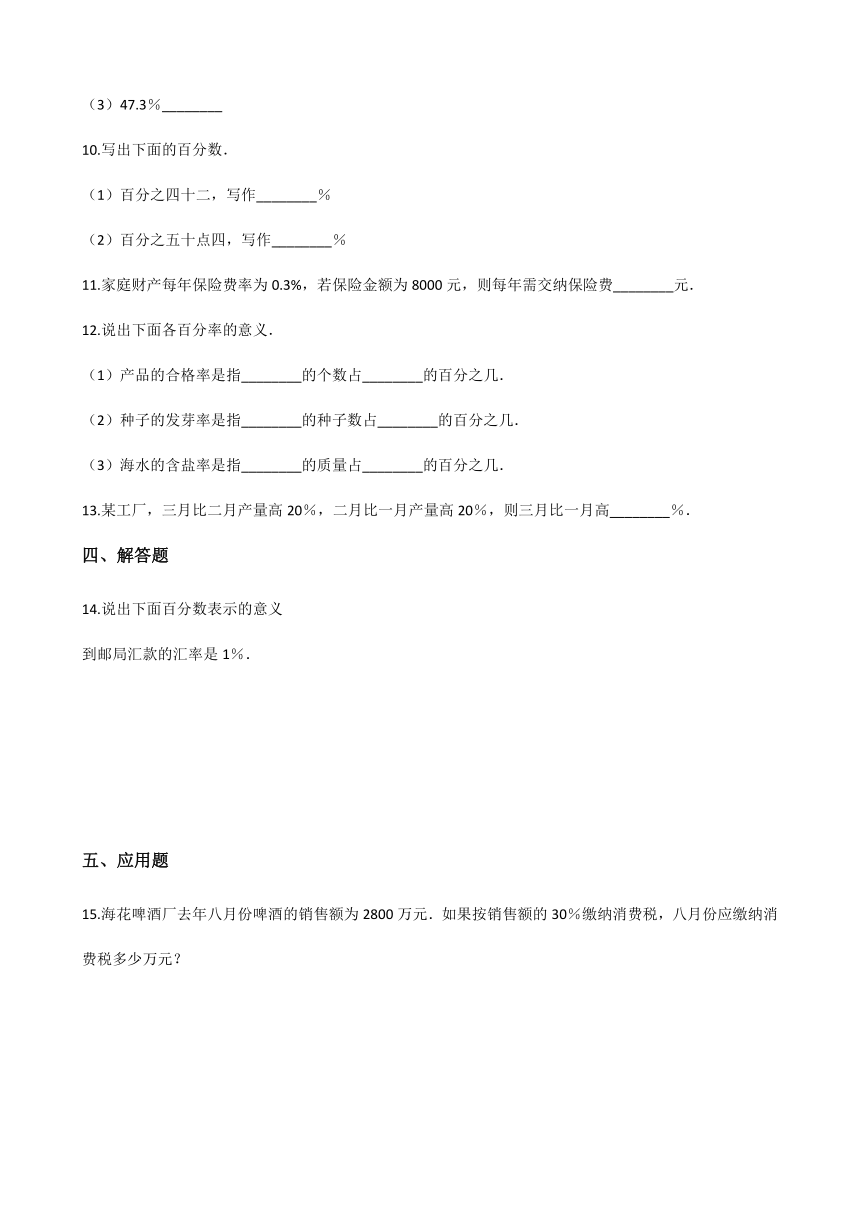 （3）47.3％________

10.写出下面的百分数．

（1）百分之四十二，写作________％

（2）百分之五十点四，写作________％

11.家庭财产每年保险费率为 0.3%，若保险金额为 8000 元，则每年需交纳保险费________元．

12.说出下面各百分率的意义．

（1）产品的合格率是指________的个数占________的百分之几．

（2）种子的发芽率是指________的种子数占________的百分之几．

（3）海水的含盐率是指________的质量占________的百分之几．

13.某工厂，三月比二月产量高 20％，二月比一月产量高 20％，则三月比一月高________％．

四、解答题

14.说出下面百分数表示的意义

到邮局汇款的汇率是 1％．

五、应用题

15.海花啤酒厂去年八月份啤酒的销售额为 2800 万元．如果按销售额的 30％缴纳消费税，八月份应缴纳消费税多少万元？